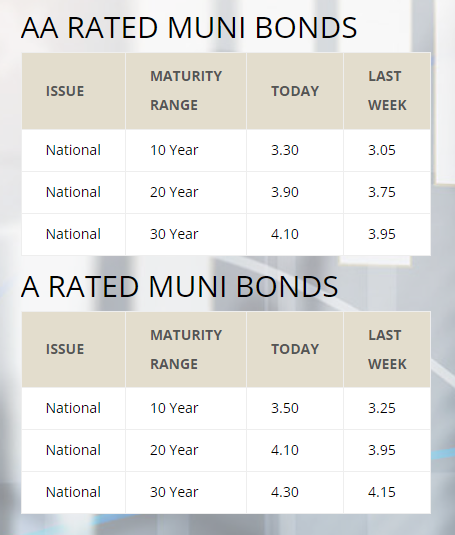 AA RATED MUNI BONDS

| ISSUE | MATURITY RANGE | TODAY | LAST WEEK |
|---|---|---|---|
| National | 10 Year | 3.30 | 3.05 |
| National | 20 Year | 3.90 | 3.75 |
| National | 30 Year | 4.10 | 3.95 |

A RATED MUNI BONDS

| ISSUE | MATURITY RANGE | TODAY | LAST WEEK |
|---|---|---|---|
| National | 10 Year | 3.50 | 3.25 |
| National | 20 Year | 4.10 | 3.95 |
| National | 30 Year | 4.30 | 4.15 |